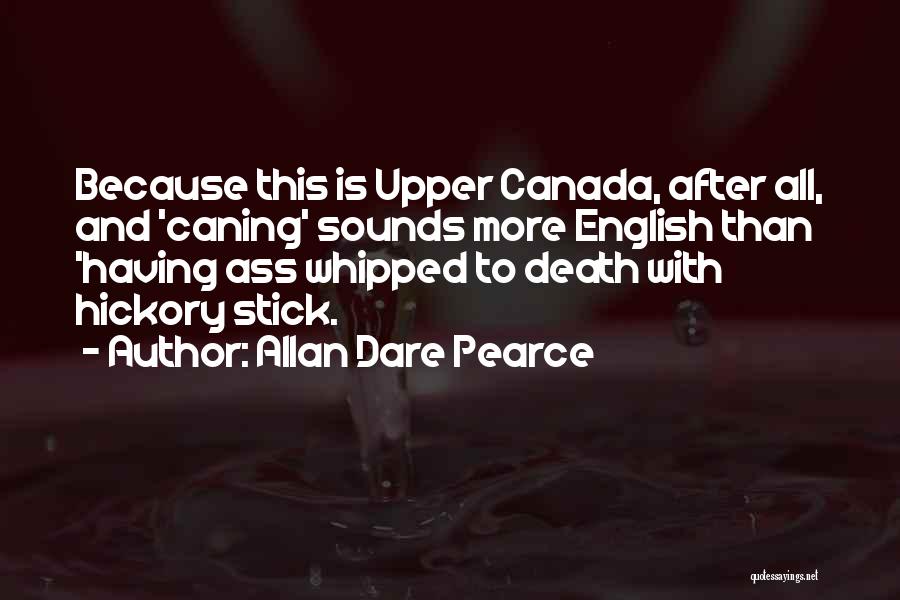 Because this is Upper Canada, after all, and 'caning' sounds more English than 'having ass whipped to death with hickory stick.
- Author: Allan Dare Pearce

quotessayings.net